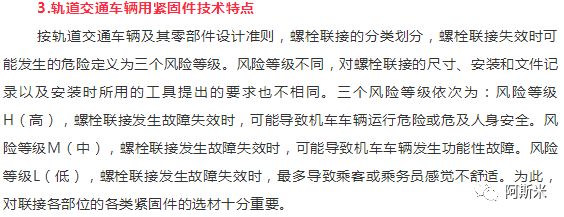 3.轨道交通车辆用紧固件技术特点

按轨道交通车辆及其零部件设计准则，螺栓联接的分类划分，螺栓联接失效时可能发生的危险定义为三个风险等级。风险等级不同，对螺栓联接的尺寸、安装和文件记录以及安装时所用的工具提出的要求也不相同。三个风险等级依次为：风险等级H（高），螺栓联接发生故障失效时，可能导致机车车辆运行危险或危及人身安全。风险等级M（中），螺栓联接发生故障失效时，可能导致机车车辆发生功能性故障。风险等级L（低），螺栓联接发生故障失效时，最多导致乘客或乘务员感觉不舒适。为此，对联接各部位的各类紧固件的选材十分重要。

阿斯米